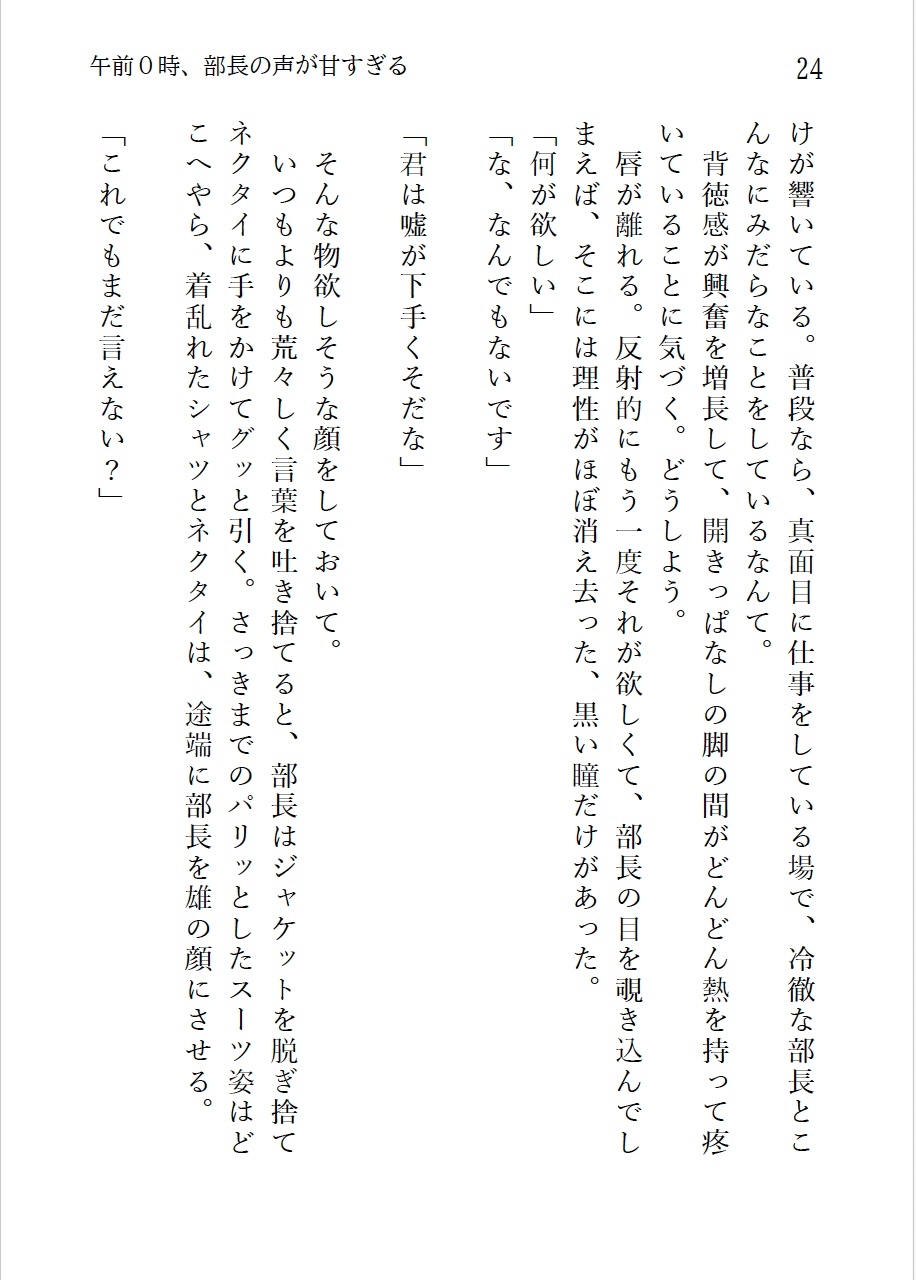 午前０時、部長の声が甘すぎる

24

けが響いている。普段なら、真面目に仕事をしている場で、冷徹な部長とこんなにみだらなことをしているなんて。

背徳感が興奮を増長して、開きっぱなしの脚の間がどんどん熱を持って疼いていることに気づく。どうしよう。

唇が離れる。反射的にもう一度それが欲しくて、部長の目を覗き込んでしまえば、そこには理性がほぼ消え去った、黒い瞳だけがあった。

「何が欲しい」

「な、なんでもないです」

「君は嘘が下手くそだな」

そんな物欲しそうな顔をしておいて。

いつもよりも荒々しく言葉を吐き捨てると、部長はジャケットを脱ぎ捨てネクタイに手をかけてグッと引く。さっきまでのパリッとしたスーツ姿はどこへやら、着乱れたシャツとネクタイは、途端に部長を雄の顔にさせる。

「これでもまだ言えない？」